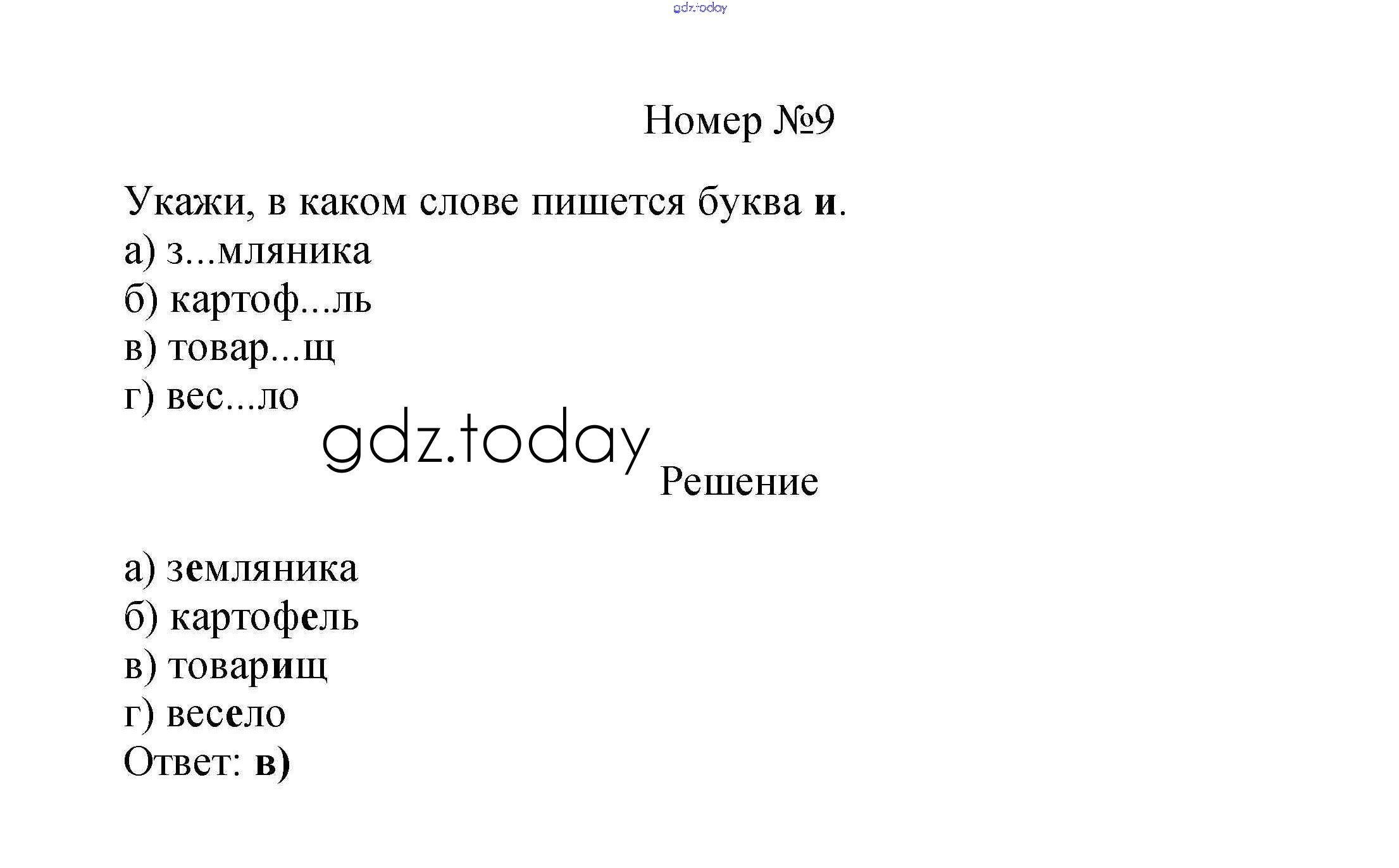 Номер №9

Укажи, в каком слове пишется буква и.
а) з...мляника
б) картоф...ль
в) товар...щ
г) вес...ло

Решение

а) земляника
б) картофель
в) товарищ
г) весело
Ответ: в)

gdz.today